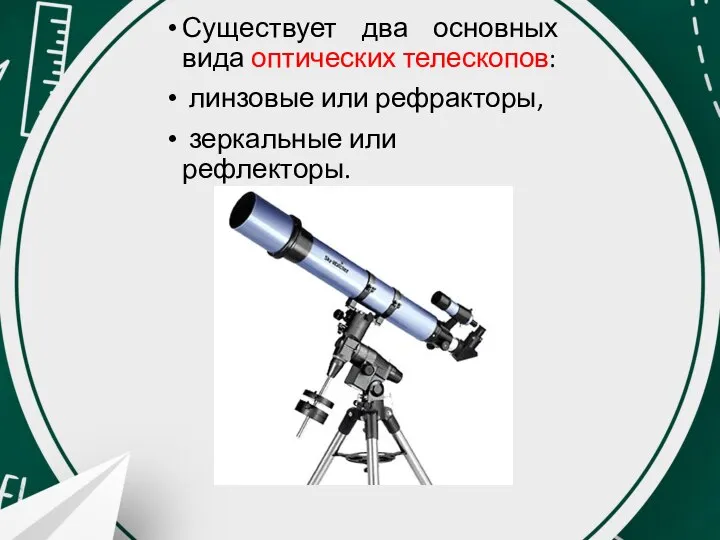 • Существует два основных вида оптических телескопов:

• линзовые или рефракторы,

• зеркальные или рефлекторы.

Sky-Watcher